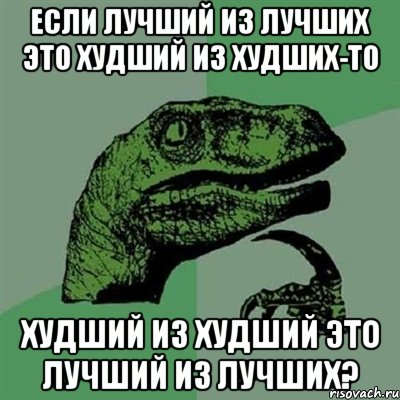 ЕСЛИ ЛУЧШИЙ ИЗ ЛУЧШИХ ЭТО ХУДШИЙ ИЗ ХУДШИХ-ТО

ХУДШИЙ ИЗ ХУДШИЙ ЭТО ЛУЧШИЙ ИЗ ЛУЧШИХ?

risovach.ru